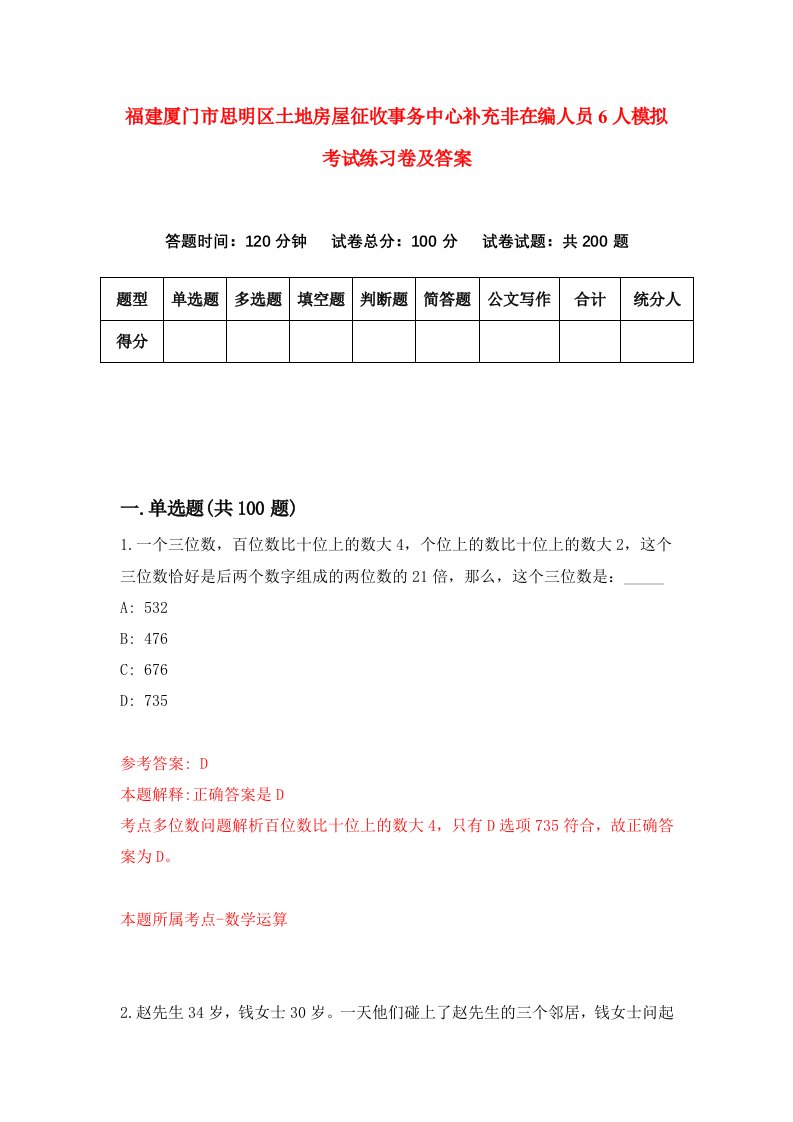 福建厦门市思明区土地房屋征收事务中心补充非在编人员6人模拟考试练习卷及答案

答题时间：120分钟　试卷总分：100分　试卷试题：共200题

| 题型 | 单选题 | 多选题 | 填空题 | 判断题 | 简答题 | 公文写作 | 合计 | 统分人 |
|---|---|---|---|---|---|---|---|---|
| 得分 | | | | | | | | |

一.单选题(共100题)

1.一个三位数，百位数比十位上的数大4，个位上的数比十位上的数大2，这个三位数恰好是后两个数字组成的两位数的21倍，那么，这个三位数是：_____

A: 532

B: 476

C: 676

D: 735

参考答案: D

本题解释:正确答案是D

考点多位数问题解析百位数比十位上的数大4，只有D选项735符合，故正确答案为D。

本题所属考点-数学运算

2.赵先生34岁，钱女士30岁。一天他们碰上了赵先生的三个邻居，钱女士问起